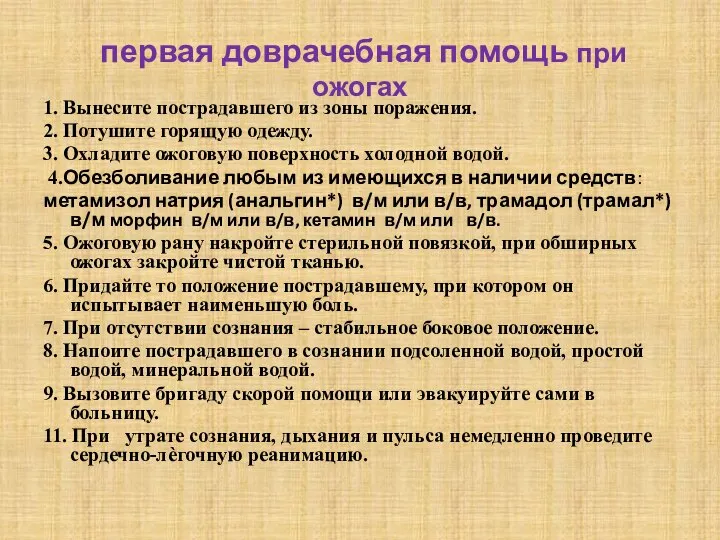 первая доврачебная помощь при ожогах

1. Вынесите пострадавшего из зоны поражения.

2. Потушите горящую одежду.

3. Охладите ожоговую поверхность холодной водой.

4.Обезболивание любым из имеющихся в наличии средств: метамизол натрия (анальгин*) в/м или в/в, трамадол (трамал*) в/м морфин в/м или в/в, кетамин в/м или в/в.

5. Ожоговую рану накройте стерильной повязкой, при обширных ожогах закройте чистой тканью.

6. Придайте то положение пострадавшему, при котором он испытывает наименьшую боль.

7. При отсутствии сознания – стабильное боковое положение.

8. Напоите пострадавшего в сознании подсоленной водой, простой водой, минеральной водой.

9. Вызовите бригаду скорой помощи или эвакуируйте сами в больницу.

11. При утрате сознания, дыхания и пульса немедленно проведите сердечно-лёгочную реанимацию.